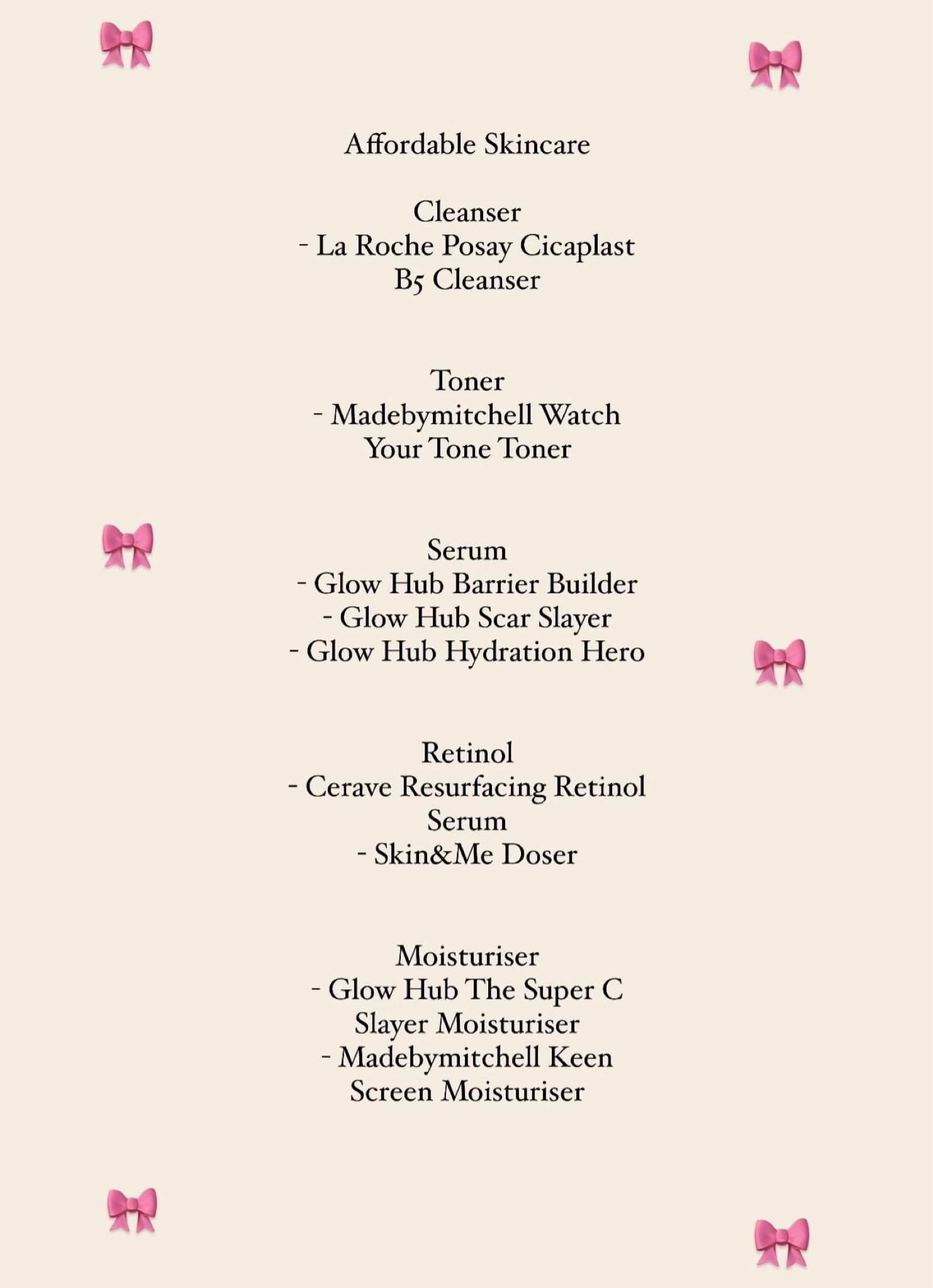 Affordable Skincare

Cleanser
- La Roche Posay Cicaplast B5 Cleanser

Toner
- Madebymitchell Watch Your Tone Toner

Serum
- Glow Hub Barrier Builder
- Glow Hub Scar Slayer
- Glow Hub Hydration Hero

Retinol
- Cerave Resurfacing Retinol Serum
- Skin&Me Doser

Moisturiser
- Glow Hub The Super C Slayer Moisturiser
- Madebymitchell Keen Screen Moisturiser